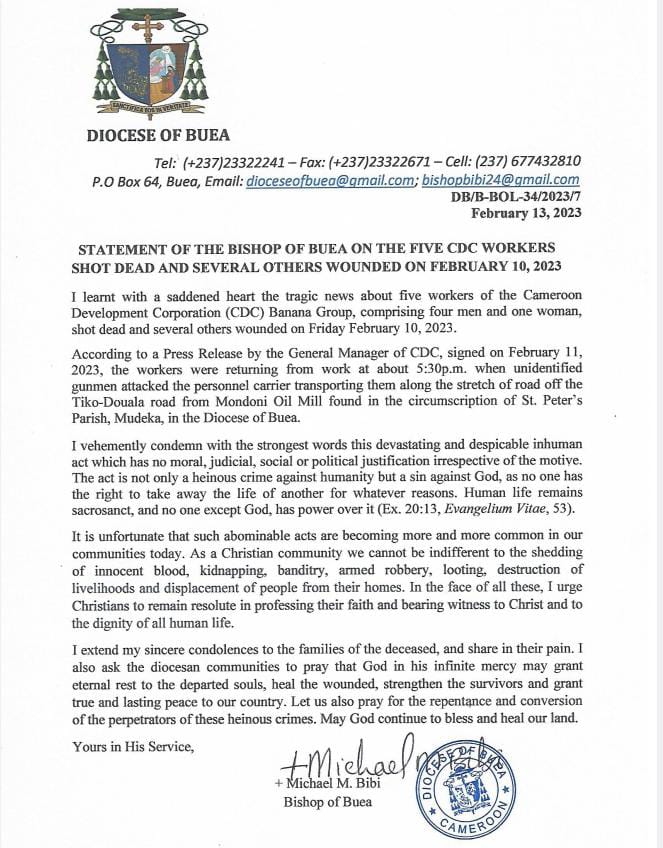 SANCTIFICA EOS IN VERITATE

DIOCESE OF BUEA

Tel: (+237)23322241 – Fax: (+237)23322671 – Cell: (237) 677432810
P.O Box 64, Buea, Email: dioceseofbuea@gmail.com; bishopbibi24@gmail.com

DB/B-BOL-34/2023/7
February 13, 2023

STATEMENT OF THE BISHOP OF BUEA ON THE FIVE CDC WORKERS SHOT DEAD AND SEVERAL OTHERS WOUNDED ON FEBRUARY 10, 2023

I learnt with a saddened heart the tragic news about five workers of the Cameroon Development Corporation (CDC) Banana Group, comprising four men and one woman, shot dead and several others wounded on Friday February 10, 2023.

According to a Press Release by the General Manager of CDC, signed on February 11, 2023, the workers were returning from work at about 5:30p.m. when unidentified gunmen attacked the personnel carrier transporting them along the stretch of road off the Tiko-Douala road from Mondoni Oil Mill found in the circumscription of St. Peter's Parish, Mudeka, in the Diocese of Buea.

I vehemently condemn with the strongest words this devastating and despicable inhuman act which has no moral, judicial, social or political justification irrespective of the motive. The act is not only a heinous crime against humanity but a sin against God, as no one has the right to take away the life of another for whatever reasons. Human life remains sacrosanct, and no one except God, has power over it (Ex. 20:13, Evangelium Vitae, 53).

It is unfortunate that such abominable acts are becoming more and more common in our communities today. As a Christian community we cannot be indifferent to the shedding of innocent blood, kidnapping, banditry, armed robbery, looting, destruction of livelihoods and displacement of people from their homes. In the face of all these, I urge Christians to remain resolute in professing their faith and bearing witness to Christ and to the dignity of all human life.

I extend my sincere condolences to the families of the deceased, and share in their pain. I also ask the diocesan communities to pray that God in his infinite mercy may grant eternal rest to the departed souls, heal the wounded, strengthen the survivors and grant true and lasting peace to our country. Let us also pray for the repentance and conversion of the perpetrators of these heinous crimes. May God continue to bless and heal our land.

Yours in His Service,

+Michael

+ Michael M. Bibi
Bishop of Buea

DIOCESE OF BUEA
CAMEROON